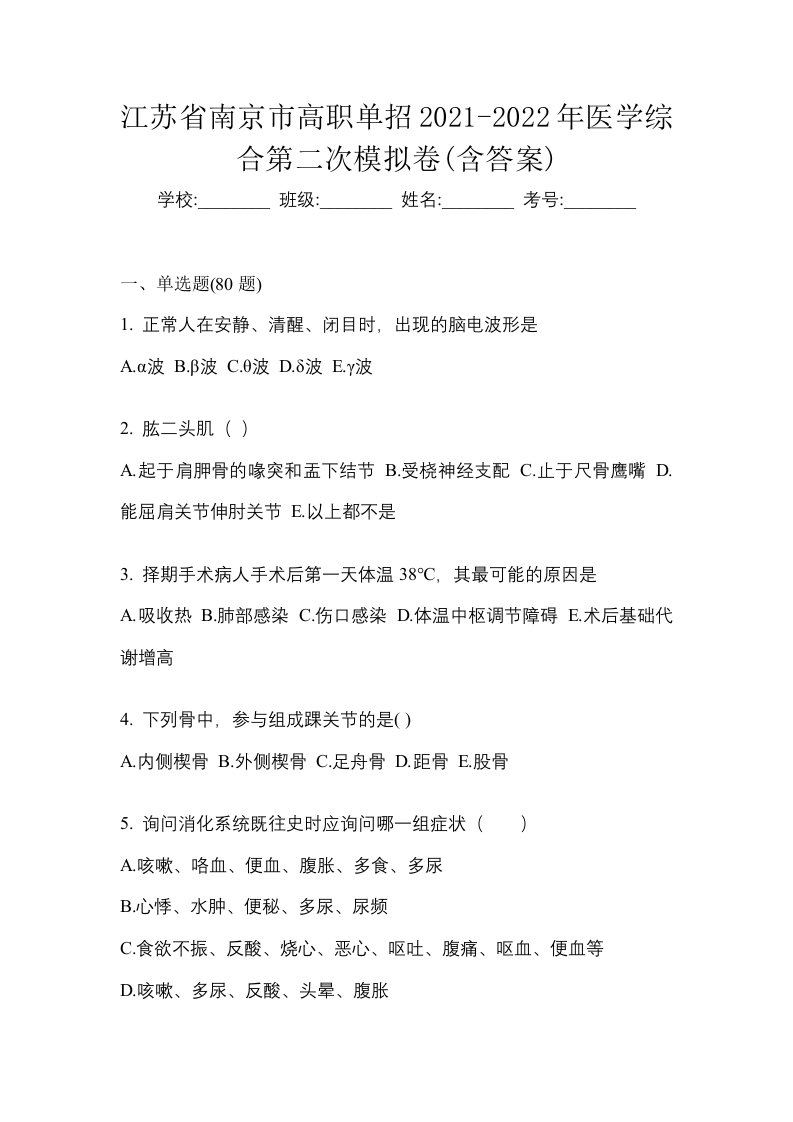 江苏省南京市高职单招2021-2022年医学综合第二次模拟卷(含答案)

学校:________ 班级:________ 姓名:________ 考号:________

一、单选题(80 题)

1. 正常人在安静、清醒、闭目时，出现的脑电波形是

A.α波 B.β波 C.θ波 D.δ波 E.γ波

2. 肱二头肌（ ）

A.起于肩胛骨的喙突和盂下结节 B.受桡神经支配 C.止于尺骨鹰嘴 D.能屈肩关节伸肘关节 E.以上都不是

3. 择期手术病人手术后第一天体温 38℃，其最可能的原因是

A.吸收热 B.肺部感染 C.伤口感染 D.体温中枢调节障碍 E.术后基础代谢增高

4. 下列骨中，参与组成踝关节的是( )

A.内侧楔骨 B.外侧楔骨 C.足舟骨 D.距骨 E.股骨

5. 询问消化系统既往史时应询问哪一组症状（ ）

A.咳嗽、咯血、便血、腹胀、多食、多尿

B.心悸、水肿、便秘、多尿、尿频

C.食欲不振、反酸、烧心、恶心、呕吐、腹痛、呕血、便血等

D.咳嗽、多尿、反酸、头晕、腹胀